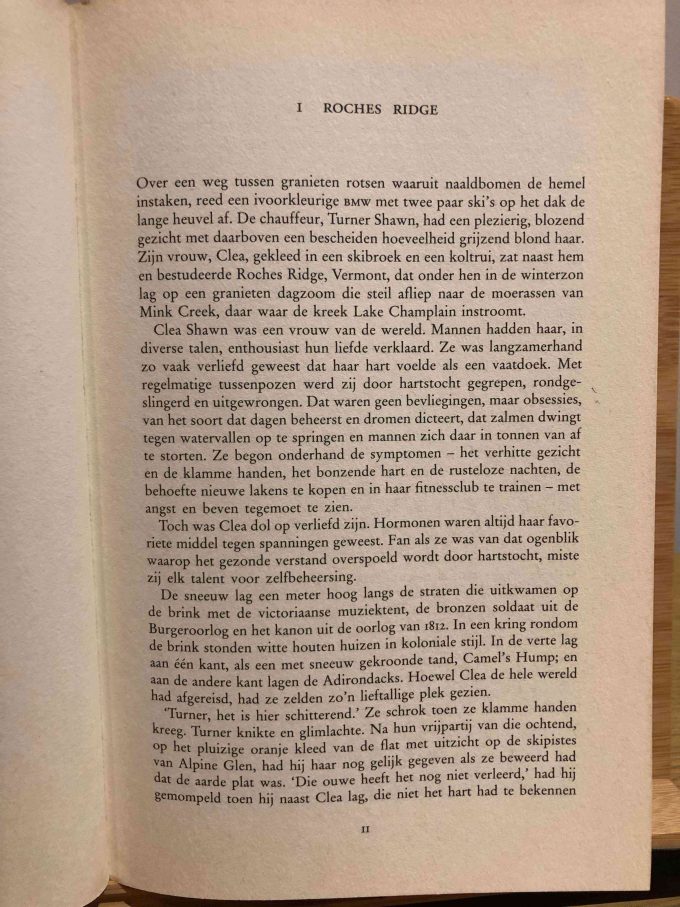 I ROCHES RIDGE

Over een weg tussen granieten rotsen waaruit naaldbomen de hemel instaken, reed een ivoorkleurige BMW met twee paar ski's op het dak de lange heuvel af. De chauffeur, Turner Shawn, had een plezierig, blozend gezicht met daarboven een bescheiden hoeveelheid grijzend blond haar. Zijn vrouw, Clea, gekleed in een skibroek en een koltrui, zat naast hem en bestudeerde Roches Ridge, Vermont, dat onder hen in de winterzon lag op een granieten dagzoom die steil afliep naar de moerassen van Mink Creek, daar waar de kreek Lake Champlain instroomt.

Clea Shawn was een vrouw van de wereld. Mannen hadden haar, in diverse talen, enthousiast hun liefde verklaard. Ze was langzamerhand zo vaak verliefd geweest dat haar hart voelde als een vaatdoek. Met regelmatige tussenpozen werd zij door hartstocht gegrepen, rondgeslingerd en uitgewrongen. Dat waren geen bevliegingen, maar obsessies, van het soort dat dagen beheerst en dromen dicteert, dat zalmen dwingt tegen watervallen op te springen en mannen zich daar in tonnen van af te storten. Ze begon onderhand de symptomen – het verhitte gezicht en de klamme handen, het bonzende hart en de rusteloze nachten, de behoefte nieuwe lakens te kopen en in haar fitnessclub te trainen – met angst en beven tegemoet te zien.

Toch was Clea dol op verliefd zijn. Hormonen waren altijd haar favoriete middel tegen spanningen geweest. Fan als ze was van dat ogenblik waarop het gezonde verstand overspoeld wordt door hartstocht, miste zij elk talent voor zelfbeheersing.

De sneeuw lag een meter hoog langs de straten die uitkwamen op de brink met de victoriaanse muziektent, de bronzen soldaat uit de Burgeroorlog en het kanon uit de oorlog van 1812. In een kring rondom de brink stonden witte houten huizen in koloniale stijl. In de verte lag aan één kant, als een met sneeuw gekroonde tand, Camel's Hump; en aan de andere kant lagen de Adirondacks. Hoewel Clea de hele wereld had afgereisd, had ze zelden zo'n lieftallige plek gezien.

'Turner, het is hier schitterend.' Ze schrok toen ze klamme handen kreeg. Turner knikte en glimlachte. Na hun vrijpartij van die ochtend, op het pluizige oranje kleed van de flat met uitzicht op de skipistes van Alpine Glen, had hij haar nog gelijk gegeven als ze beweerd had dat de aarde plat was. 'Die ouwe heeft het nog niet verleerd,' had hij gemompeld toen hij naast Clea lag, die niet het hart had te bekennen

11